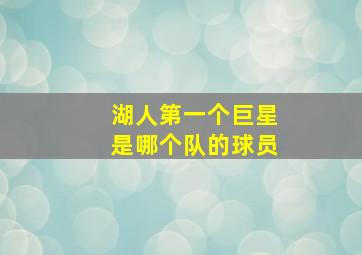 湖人第一个巨星
是哪个队的球员